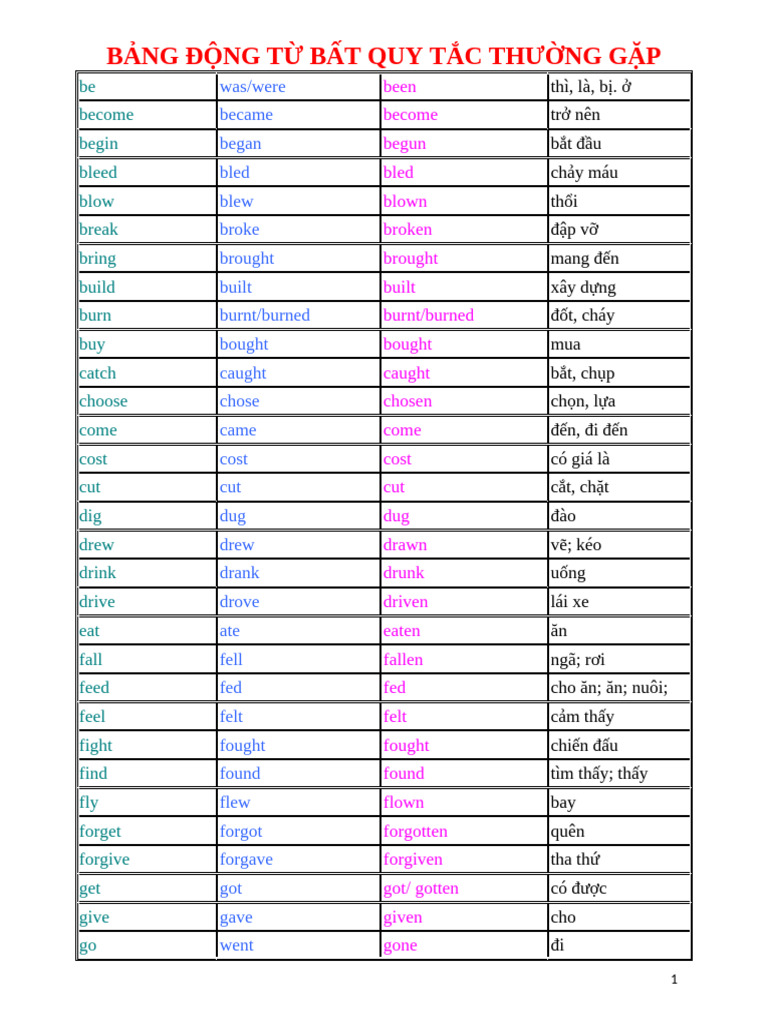 BẢNG ĐỘNG TỪ BẤT QUY TẮC THƯỜNG GẶP

| be | was/were | been | thì, là, bị. ở |
|---|---|---|---|
| become | became | become | trở nên |
| begin | began | begun | bắt đầu |
| bleed | bled | bled | chảy máu |
| blow | blew | blown | thổi |
| break | broke | broken | đập vỡ |
| bring | brought | brought | mang đến |
| build | built | built | xây dựng |
| burn | burnt/burned | burnt/burned | đốt, cháy |
| buy | bought | bought | mua |
| catch | caught | caught | bắt, chụp |
| choose | chose | chosen | chọn, lựa |
| come | came | come | đến, đi đến |
| cost | cost | cost | có giá là |
| cut | cut | cut | cắt, chặt |
| dig | dug | dug | đào |
| drew | drew | drawn | vẽ; kéo |
| drink | drank | drunk | uống |
| drive | drove | driven | lái xe |
| eat | ate | eaten | ăn |
| fall | fell | fallen | ngã; rơi |
| feed | fed | fed | cho ăn; ăn; nuôi; |
| feel | felt | felt | cảm thấy |
| fight | fought | fought | chiến đấu |
| find | found | found | tìm thấy; thấy |
| fly | flew | flown | bay |
| forget | forgot | forgotten | quên |
| forgive | forgave | forgiven | tha thứ |
| get | got | got/ gotten | có được |
| give | gave | given | cho |
| go | went | gone | đi |

1